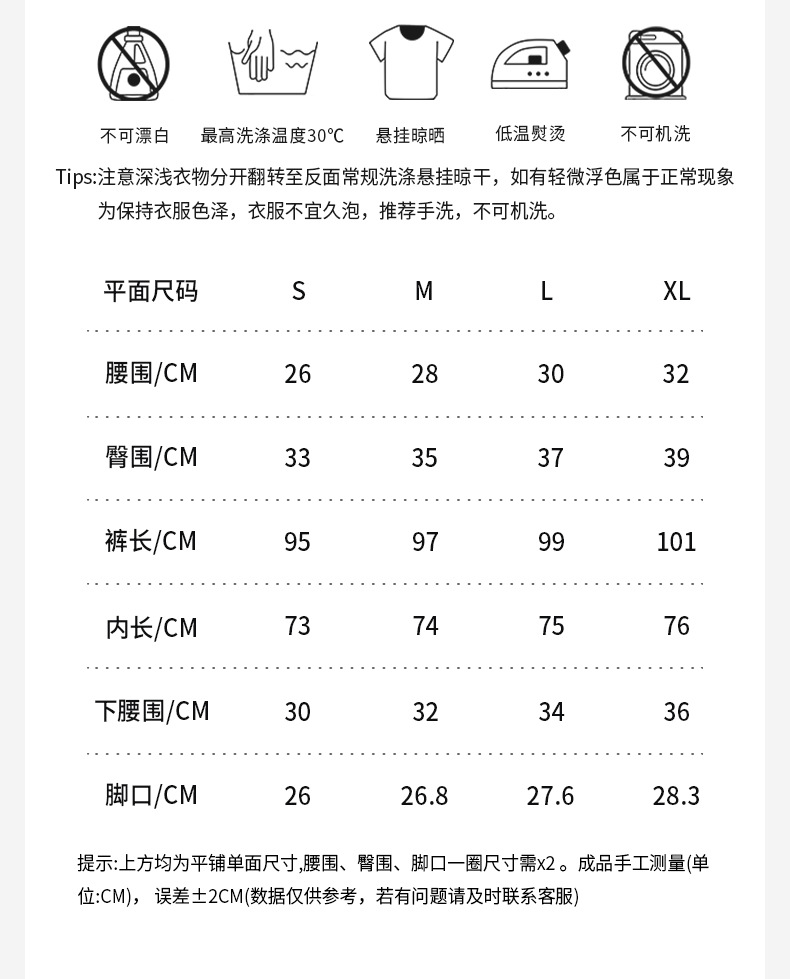 不可漂白　最高洗涤温度30℃　悬挂晾晒　低温熨烫　不可机洗

Tips:注意深浅衣物分开翻转至反面常规洗涤悬挂晾干，如有轻微浮色属于正常现象为保持衣服色泽，衣服不宜久泡，推荐手洗，不可机洗。

| 平面尺码 | S | M | L | XL |
|---|---|---|---|---|
| 腰围/CM | 26 | 28 | 30 | 32 |
| 臀围/CM | 33 | 35 | 37 | 39 |
| 裤长/CM | 95 | 97 | 99 | 101 |
| 内长/CM | 73 | 74 | 75 | 76 |
| 下腰围/CM | 30 | 32 | 34 | 36 |
| 脚口/CM | 26 | 26.8 | 27.6 | 28.3 |

提示:上方均为平铺单面尺寸,腰围、臀围、脚口一圈尺寸需x2 。成品手工测量(单位:CM)， 误差±2CM(数据仅供参考，若有问题请及时联系客服)